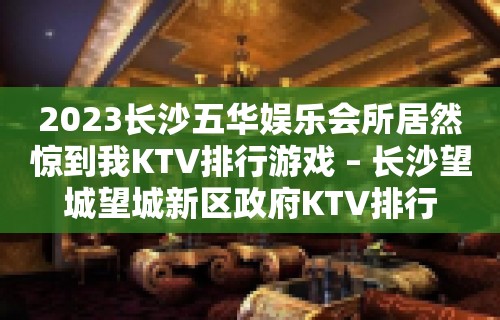 2023长沙五华娱乐会所居然惊到我KTV排行游戏 – 长沙望城望城新区政府KTV排行